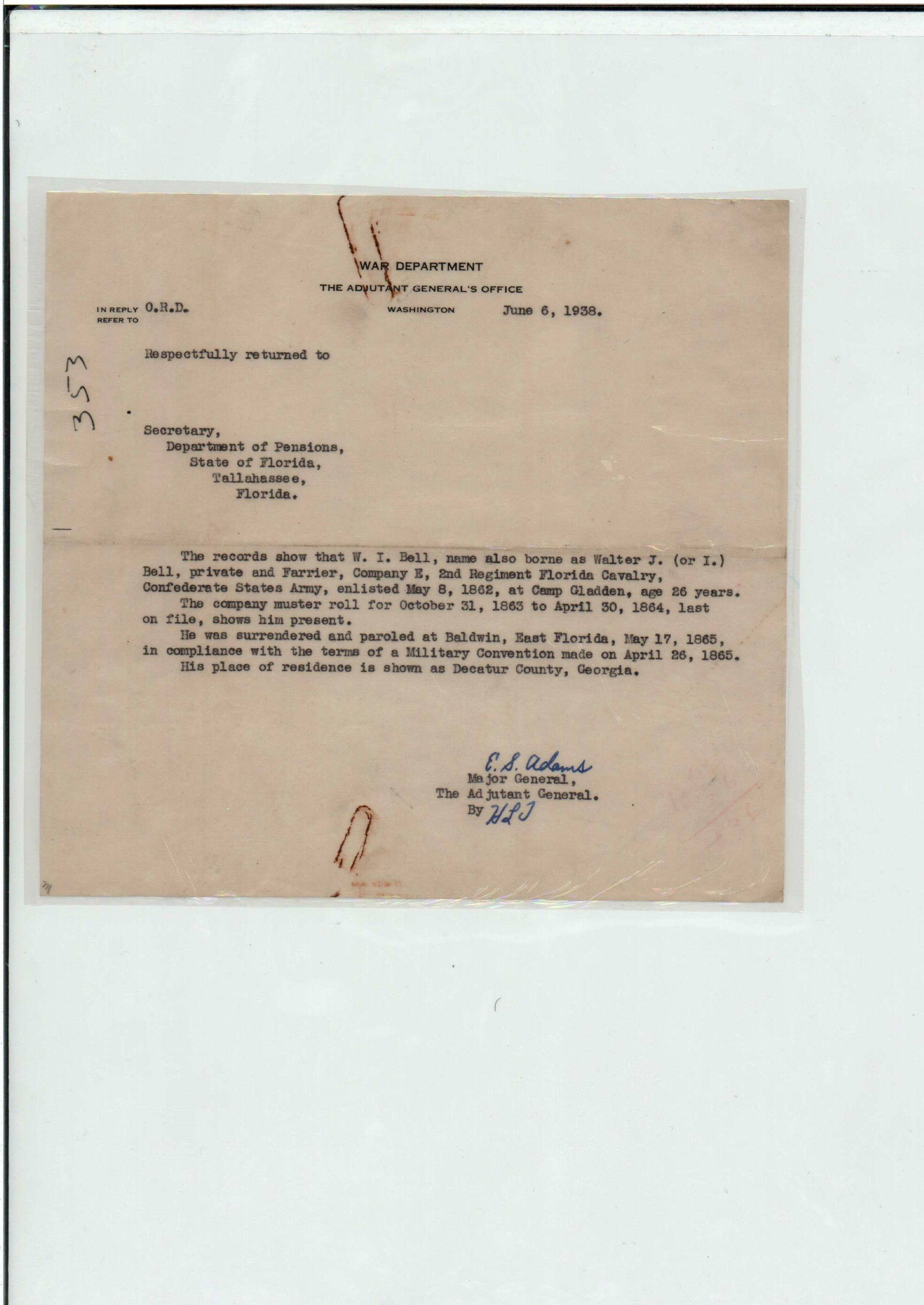 WAR DEPARTMENT
THE ADJUTANT GENERAL'S OFFICE
WASHINGTON

IN REPLY REFER TO O.R.D.

June 6, 1938.

353

Respectfully returned to

Secretary,
Department of Pensions,
State of Florida,
Tallahassee,
Florida.

The records show that W. I. Bell, name also borne as Walter J. (or I.) Bell, private and Farrier, Company E, 2nd Regiment Florida Cavalry, Confederate States Army, enlisted May 8, 1862, at Camp Gladden, age 26 years.

The company muster roll for October 31, 1863 to April 30, 1864, last on file, shows him present.

He was surrendered and paroled at Baldwin, East Florida, May 17, 1865, in compliance with the terms of a Military Convention made on April 26, 1865.

His place of residence is shown as Decatur County, Georgia.

E. S. Adams
Major General,
The Adjutant General.
By HLJ